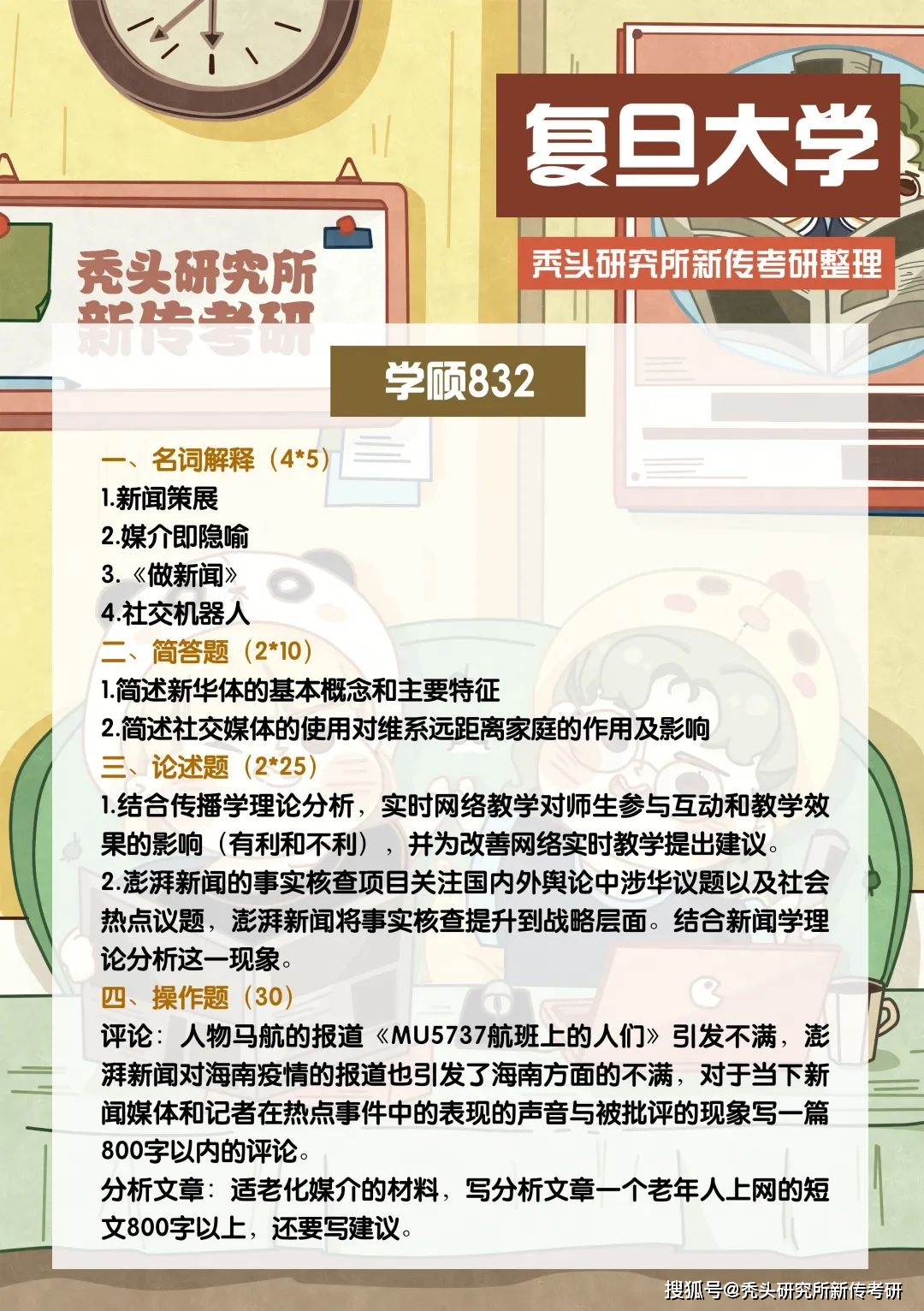 复旦大学

秃头研究所新传考研整理

秃头研究所
新传考研

学硕832

一、名词解释（4*5）
1.新闻策展
2.媒介即隐喻
3.《做新闻》
4.社交机器人
二、简答题（2*10）
1.简述新华体的基本概念和主要特征
2.简述社交媒体的使用对维系远距离家庭的作用及影响
三、论述题（2*25）
1.结合传播学理论分析，实时网络教学对师生参与互动和教学效果的影响（有利和不利），并为改善网络实时教学提出建议。
2.澎湃新闻的事实核查项目关注国内外舆论中涉华议题以及社会热点议题，澎湃新闻将事实核查提升到战略层面。结合新闻学理论分析这一现象。
四、操作题（30）
评论：人物马航的报道《MU5737航班上的人们》引发不满，澎湃新闻对海南疫情的报道也引发了海南方面的不满，对于当下新闻媒体和记者在热点事件中的表现的声音与被批评的现象写一篇800字以内的评论。
分析文章：适老化媒介的材料，写分析文章一个老年人上网的短文800字以上，还要写建议。

搜狐号@秃头研究所新传考研